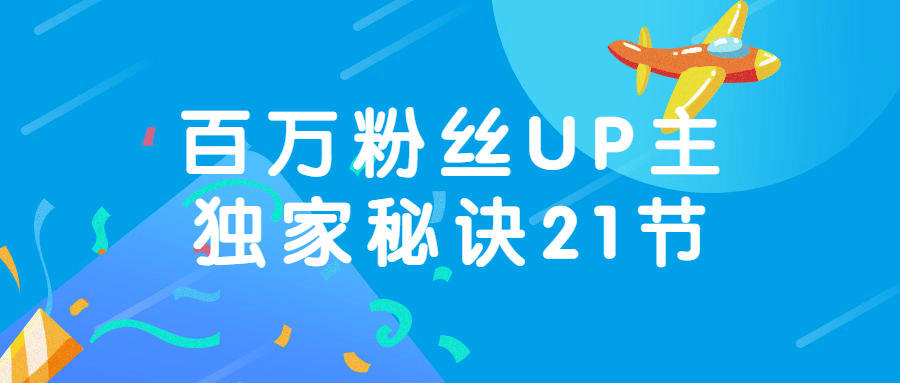 百万粉丝UP主
独家秘诀21节